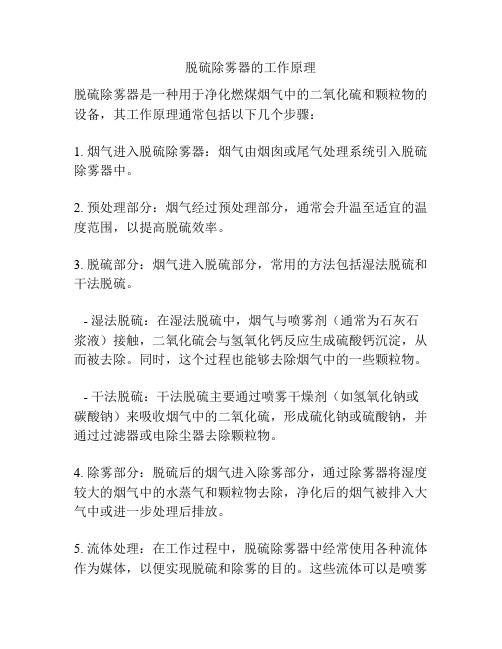 脱硫除雾器的工作原理

脱硫除雾器是一种用于净化燃煤烟气中的二氧化硫和颗粒物的设备，其工作原理通常包括以下几个步骤：

1. 烟气进入脱硫除雾器：烟气由烟囱或尾气处理系统引入脱硫除雾器中。

2. 预处理部分：烟气经过预处理部分，通常会升温至适宜的温度范围，以提高脱硫效率。

3. 脱硫部分：烟气进入脱硫部分，常用的方法包括湿法脱硫和干法脱硫。

- 湿法脱硫：在湿法脱硫中，烟气与喷雾剂（通常为石灰石浆液）接触，二氧化硫会与氢氧化钙反应生成硫酸钙沉淀，从而被去除。同时，这个过程也能够去除烟气中的一些颗粒物。

- 干法脱硫：干法脱硫主要通过喷雾干燥剂（如氢氧化钠或碳酸钠）来吸收烟气中的二氧化硫，形成硫化钠或硫酸钠，并通过过滤器或电除尘器去除颗粒物。

4. 除雾部分：脱硫后的烟气进入除雾部分，通过除雾器将湿度较大的烟气中的水蒸气和颗粒物去除，净化后的烟气被排入大气中或进一步处理后排放。

5. 流体处理：在工作过程中，脱硫除雾器中经常使用各种流体作为媒体，以便实现脱硫和除雾的目的。这些流体可以是喷雾